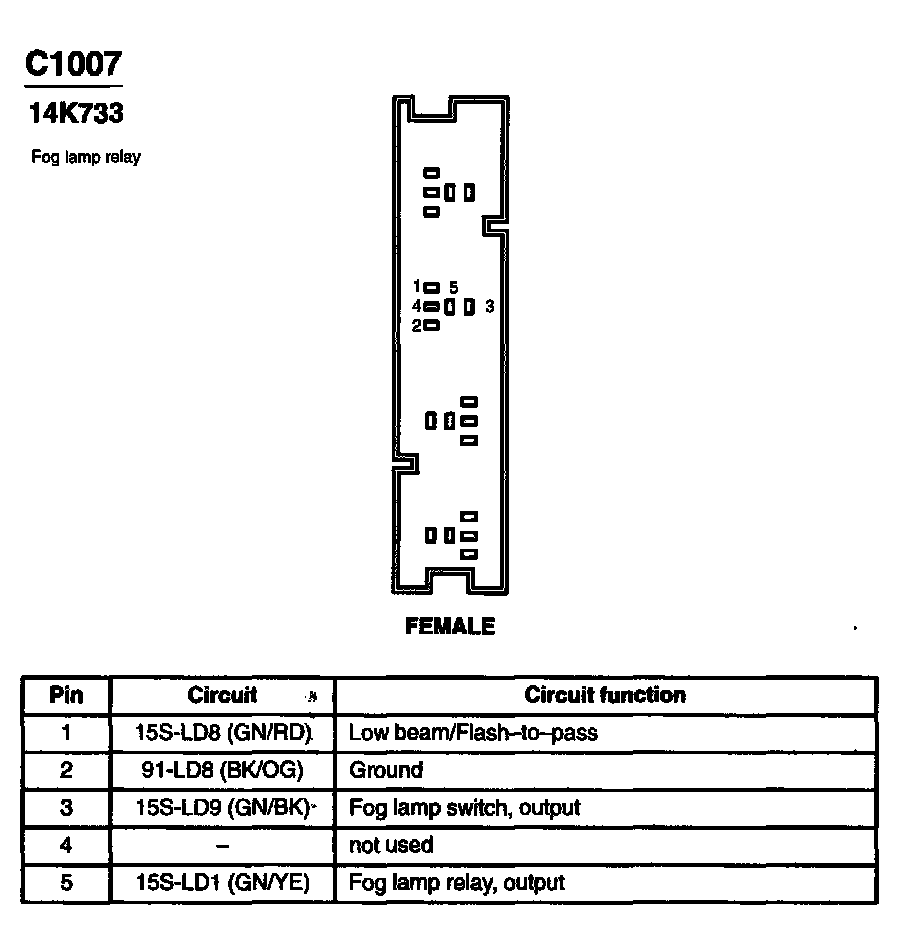 C1007
14K733
Fog lamp relay

1 5
4 3
2

FEMALE

| Pin | Circuit | Circuit function |
|---|---|---|
| 1 | 15S-LD8 (GN/RD) | Low beam/Flash–to–pass |
| 2 | 91-LD8 (BK/OG) | Ground |
| 3 | 15S-LD9 (GN/BK) | Fog lamp switch, output |
| 4 | – | not used |
| 5 | 15S-LD1 (GN/YE) | Fog lamp relay, output |